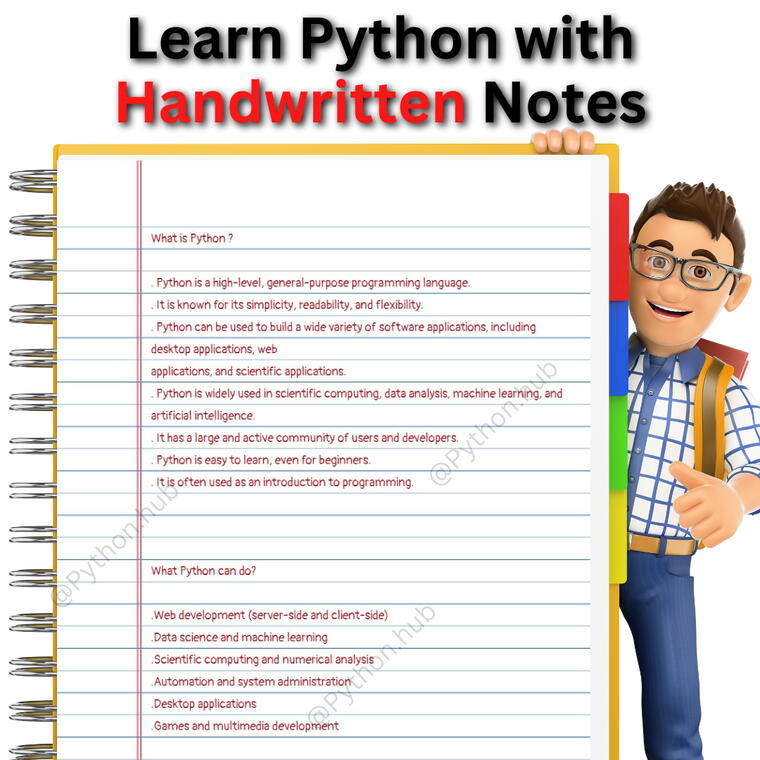 Learn Python with Handwritten Notes

What is Python ?

. Python is a high-level, general-purpose programming language.
. It is known for its simplicity, readability, and flexibility.
. Python can be used to build a wide variety of software applications, including desktop applications, web applications, and scientific applications.
. Python is widely used in scientific computing, data analysis, machine learning, and artificial intelligence.
. It has a large and active community of users and developers.
. Python is easy to learn, even for beginners.
. It is often used as an introduction to programming.

What Python can do?

.Web development (server-side and client-side)
.Data science and machine learning
.Scientific computing and numerical analysis
.Automation and system administration
.Desktop applications
.Games and multimedia development

@Python.hub